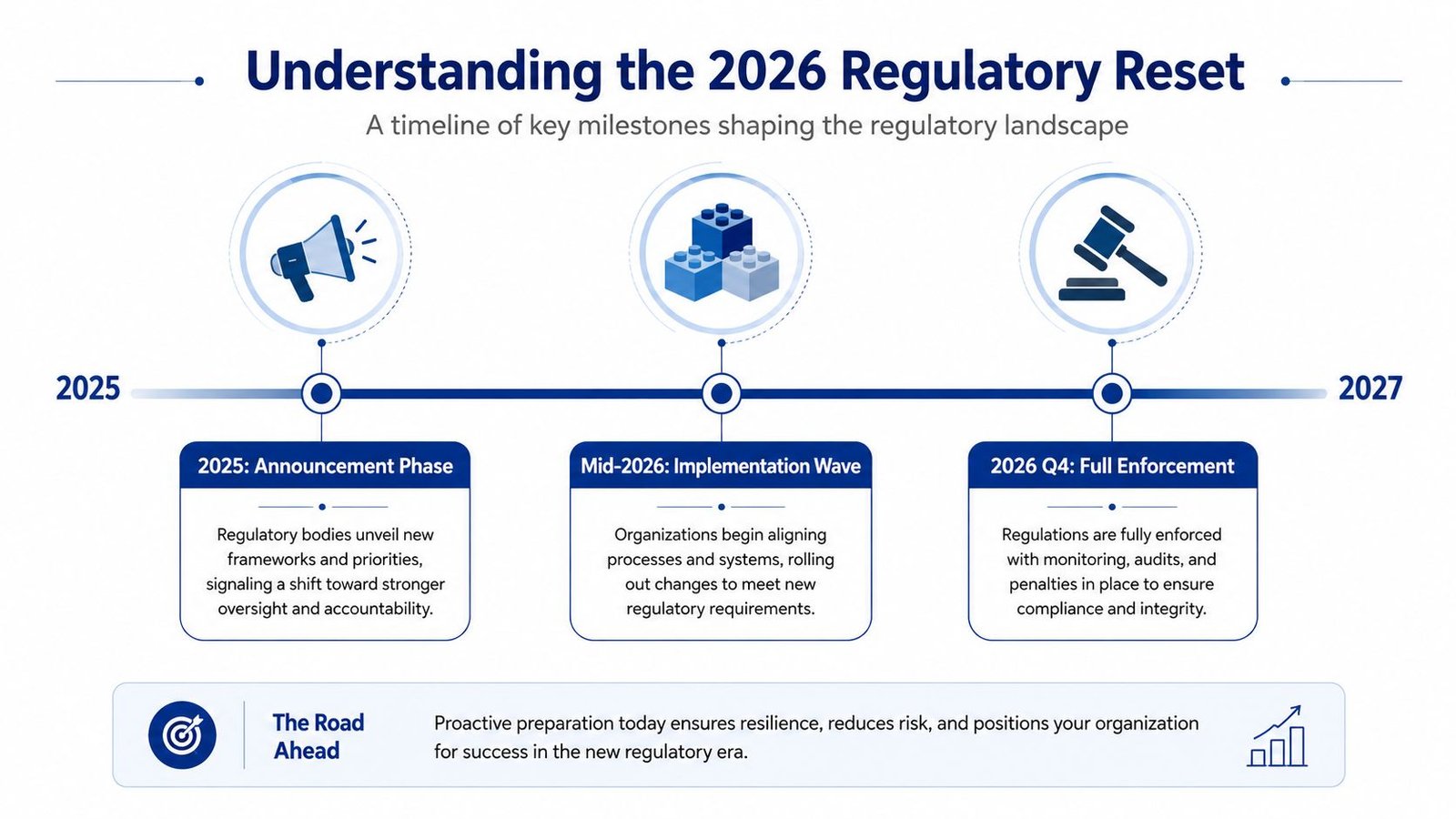 Understanding the 2026 Regulatory Reset

A timeline of key milestones shaping the regulatory landscape

2025

2027

2025: Announcement Phase

Regulatory bodies unveil new frameworks and priorities, signaling a shift toward stronger oversight and accountability.

Mid-2026: Implementation Wave

Organizations begin aligning processes and systems, rolling out changes to meet new regulatory requirements.

2026 Q4: Full Enforcement

Regulations are fully enforced with monitoring, audits, and penalties in place to ensure compliance and integrity.

The Road Ahead

Proactive preparation today ensures resilience, reduces risk, and positions your organization for success in the new regulatory era.